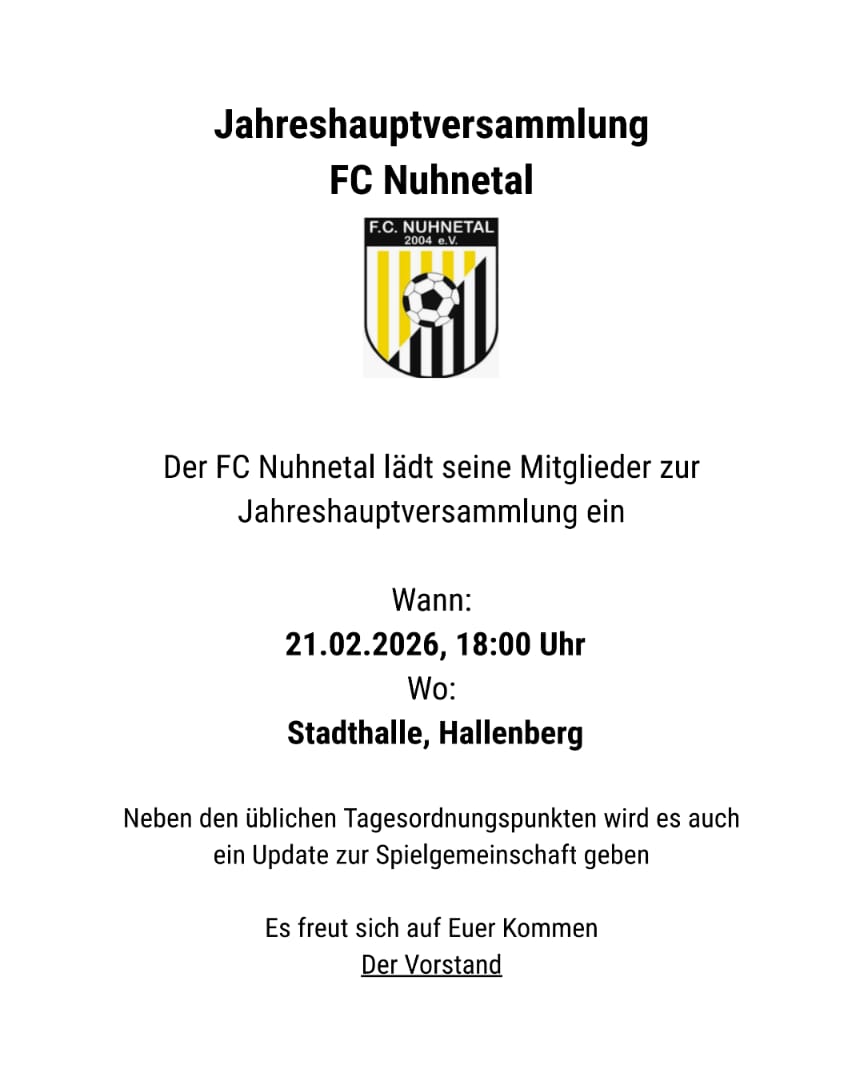 Jahreshauptversammlung
FC Nuhnetal

F.C. NUHNETAL
2004 e.V.

Der FC Nuhnetal lädt seine Mitglieder zur Jahreshauptversammlung ein

Wann:
21.02.2026, 18:00 Uhr
Wo:
Stadthalle, Hallenberg

Neben den üblichen Tagesordnungspunkten wird es auch ein Update zur Spielgemeinschaft geben

Es freut sich auf Euer Kommen
Der Vorstand